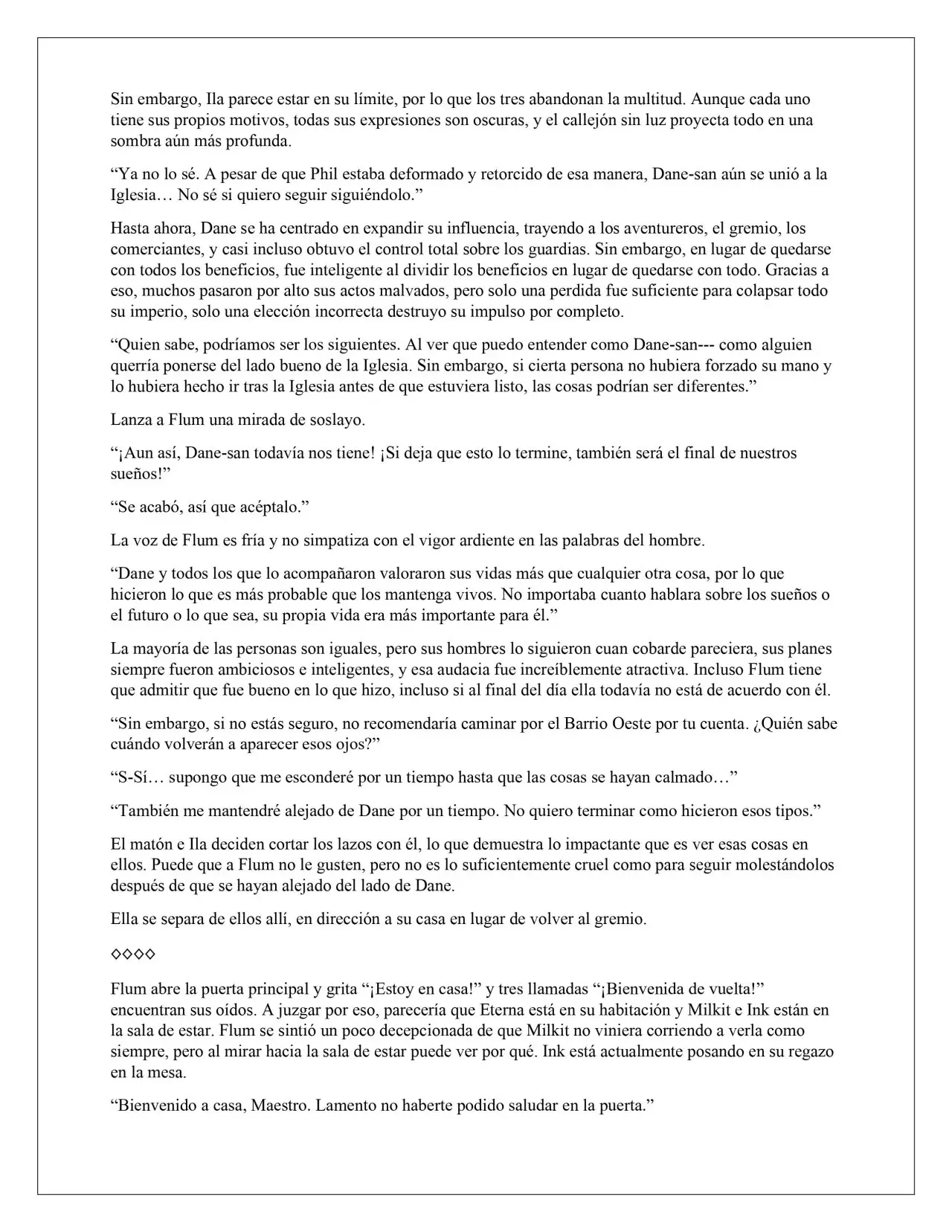 Sin embargo, Ila parece estar en su límite, por lo que los tres abandonan la multitud. Aunque cada uno tiene sus propios motivos, todas sus expresiones son oscuras, y el callejón sin luz proyecta todo en una sombra aún más profunda.

“Ya no lo sé. A pesar de que Phil estaba deformado y retorcido de esa manera, Dane-san aún se unió a la Iglesia… No sé si quiero seguir siguiéndolo.”

Hasta ahora, Dane se ha centrado en expandir su influencia, trayendo a los aventureros, el gremio, los comerciantes, y casi incluso obtuvo el control total sobre los guardias. Sin embargo, en lugar de quedarse con todos los beneficios, fue inteligente al dividir los beneficios en lugar de quedarse con todo. Gracias a eso, muchos pasaron por alto sus actos malvados, pero solo una perdida fue suficiente para colapsar todo su imperio, solo una elección incorrecta destruyo su impulso por completo.

“Quien sabe, podríamos ser los siguientes. Al ver que puedo entender como Dane-san--- como alguien querría ponerse del lado bueno de la Iglesia. Sin embargo, si cierta persona no hubiera forzado su mano y lo hubiera hecho ir tras la Iglesia antes de que estuviera listo, las cosas podrían ser diferentes.”

Lanza a Flum una mirada de soslayo.

“¡Aun así, Dane-san todavía nos tiene! ¡Si deja que esto lo termine, también será el final de nuestros sueños!”

“Se acabó, así que acéptalo.”

La voz de Flum es fría y no simpatiza con el vigor ardiente en las palabras del hombre.

“Dane y todos los que lo acompañaron valoraron sus vidas más que cualquier otra cosa, por lo que hicieron lo que es más probable que los mantenga vivos. No importaba cuanto hablara sobre los sueños o el futuro o lo que sea, su propia vida era más importante para él.”

La mayoría de las personas son iguales, pero sus hombres lo siguieron cuan cobarde pareciera, sus planes siempre fueron ambiciosos e inteligentes, y esa audacia fue increíblemente atractiva. Incluso Flum tiene que admitir que fue bueno en lo que hizo, incluso si al final del día ella todavía no está de acuerdo con él.

“Sin embargo, si no estás seguro, no recomendaría caminar por el Barrio Oeste por tu cuenta. ¿Quién sabe cuándo volverán a aparecer esos ojos?”

“S-Sí… supongo que me esconderé por un tiempo hasta que las cosas se hayan calmado…”

“También me mantendré alejado de Dane por un tiempo. No quiero terminar como hicieron esos tipos.”

El matón e Ila deciden cortar los lazos con él, lo que demuestra lo impactante que es ver esas cosas en ellos. Puede que a Flum no le gusten, pero no es lo suficientemente cruel como para seguir molestándolos después de que se hayan alejado del lado de Dane.

Ella se separa de ellos allí, en dirección a su casa en lugar de volver al gremio.

◇◇◇◇

Flum abre la puerta principal y grita “¡Estoy en casa!” y tres llamadas “¡Bienvenida de vuelta!” encuentran sus oídos. A juzgar por eso, parecería que Eterna está en su habitación y Milkit e Ink están en la sala de estar. Flum se sintió un poco decepcionada de que Milkit no viniera corriendo a verla como siempre, pero al mirar hacia la sala de estar puede ver por qué. Ink está actualmente posando en su regazo en la mesa.

“Bienvenido a casa, Maestro. Lamento no haberte podido saludar en la puerta.”